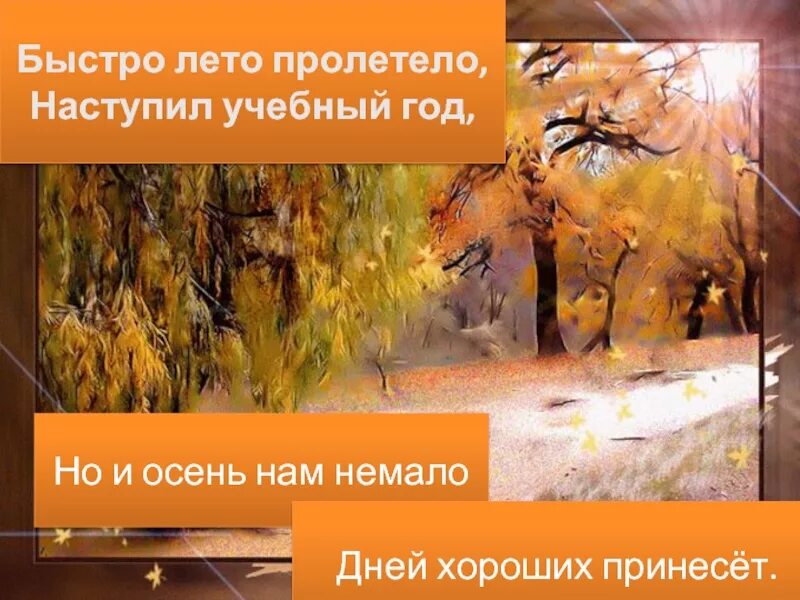 Быстро лето пролетело,
Наступил учебный год,

Но и осень нам немало

Дней хороших принесёт.